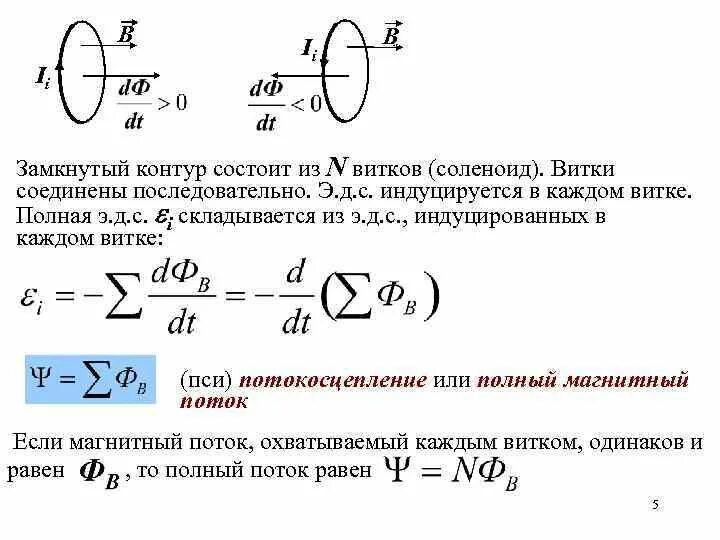 $\vec{B}$

$I_i$

$\frac{d\Phi}{dt} > 0$

$I_i$

$\vec{B}$

$\frac{d\Phi}{dt} < 0$

Замкнутый контур состоит из $N$ витков (соленоид). Витки соединены последовательно. Э.д.с. индуцируется в каждом витке. Полная э.д.с. $\varepsilon_i$ складывается из э.д.с., индуцированных в каждом витке:

$\varepsilon_i = -\sum \frac{d\Phi_B}{dt} = -\frac{d}{dt}\left(\sum \Phi_B\right)$

$\Psi = \sum \Phi_B$ (пси) потокосцепление или полный магнитный поток

Если магнитный поток, охватываемый каждым витком, одинаков и равен $\Phi_B$, то полный поток равен $\Psi = N\Phi_B$

5